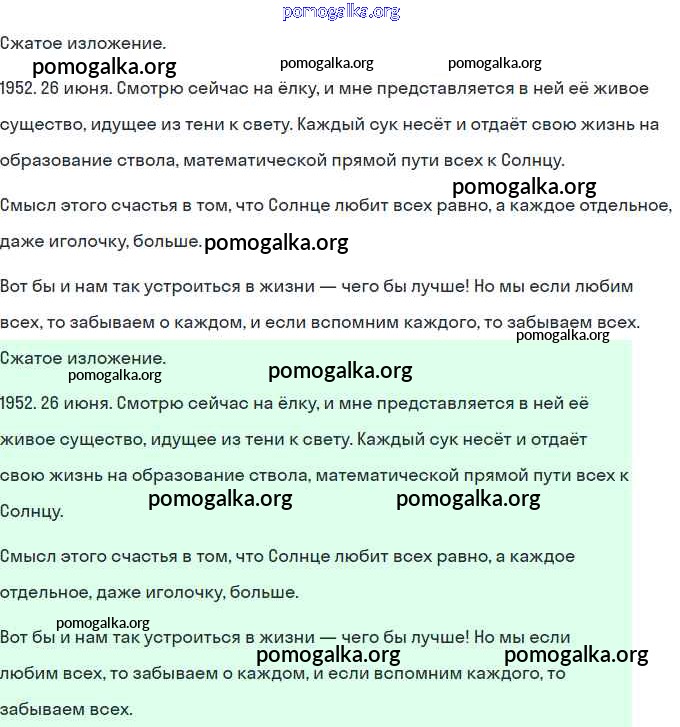 pomogalka.org

Сжатое изложение.

pomogalka.org pomogalka.org pomogalka.org

1952. 26 июня. Смотрю сейчас на ёлку, и мне представляется в ней её живое существо, идущее из тени к свету. Каждый сук несёт и отдаёт свою жизнь на образование ствола, математической прямой пути всех к Солнцу.

pomogalka.org

Смысл этого счастья в том, что Солнце любит всех равно, а каждое отдельное, даже иголочку, больше. pomogalka.org

Вот бы и нам так устроиться в жизни — чего бы лучше! Но мы если любим всех, то забываем о каждом, и если вспомним каждого, то забываем всех.

pomogalka.org

Сжатое изложение.

pomogalka.org pomogalka.org

1952. 26 июня. Смотрю сейчас на ёлку, и мне представляется в ней её живое существо, идущее из тени к свету. Каждый сук несёт и отдаёт свою жизнь на образование ствола, математической прямой пути всех к Солнцу.

pomogalka.org pomogalka.org

Смысл этого счастья в том, что Солнце любит всех равно, а каждое отдельное, даже иголочку, больше.

pomogalka.org

Вот бы и нам так устроиться в жизни — чего бы лучше! Но мы если любим всех, то забываем о каждом, и если вспомним каждого, то забываем всех.

pomogalka.org pomogalka.org